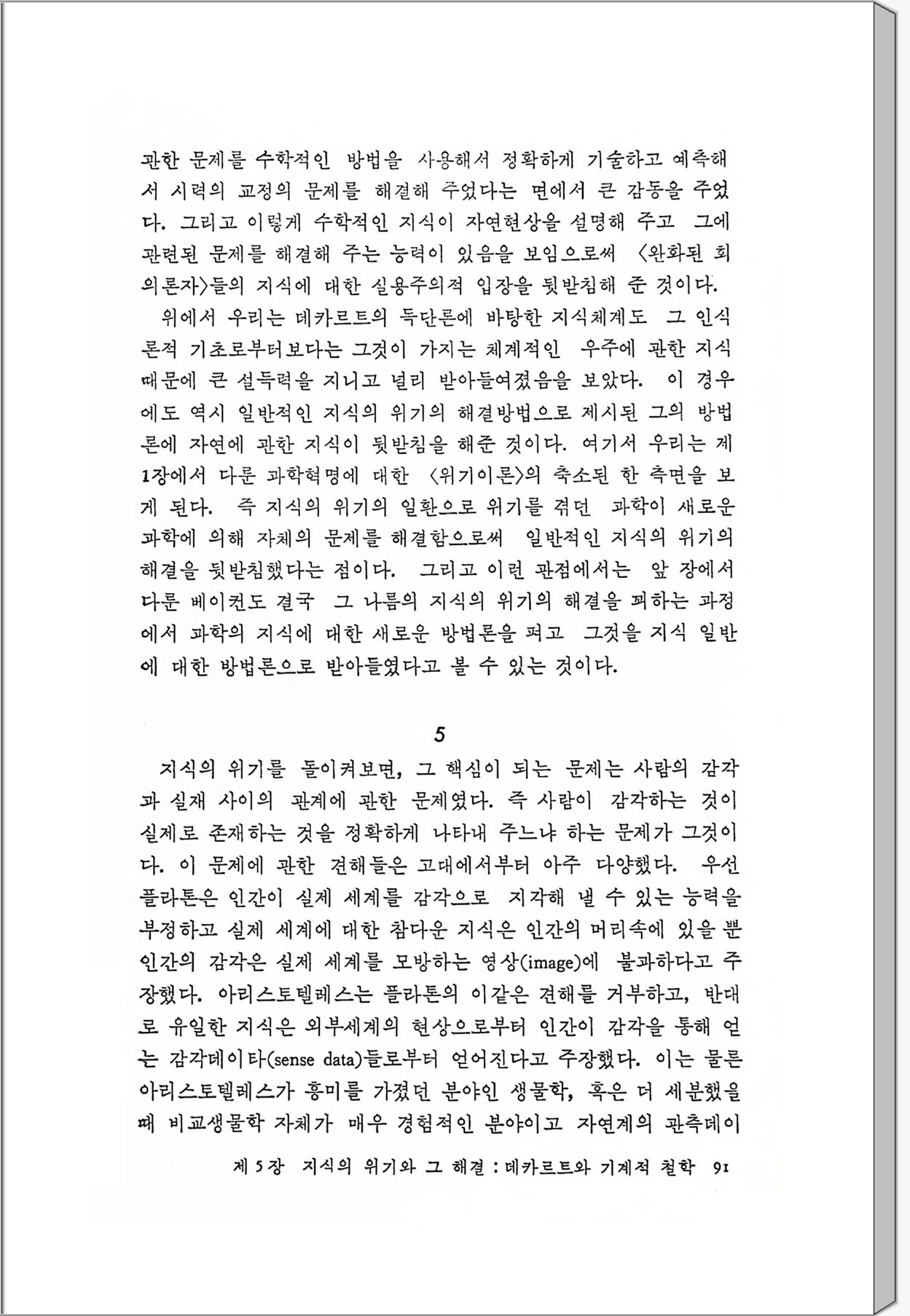 관한 문제를 수학적인 방법을 사용해서 정확하게 기술하고 예측해서 시력의 교정의 문제를 해결해 주었다는 면에서 큰 감동을 주었다. 그리고 이렇게 수학적인 지식이 자연현상을 설명해 주고 그에 관련된 문제를 해결해 주는 능력이 있음을 보임으로써 〈완화된 회의론자〉들의 지식에 대한 실용주의적 입장을 뒷받침해 준 것이다.

위에서 우리는 데카르트의 독단론에 바탕한 지식체계도 그 인식론적 기초로부터보다는 그것이 가지는 체계적인 우주에 관한 지식 때문에 큰 설득력을 지니고 널리 받아들여졌음을 보았다. 이 경우에도 역시 일반적인 지식의 위기의 해결방법으로 제시된 그의 방법론에 자연에 관한 지식이 뒷받침을 해준 것이다. 여기서 우리는 제1장에서 다룬 과학혁명에 대한 〈위기이론〉의 축소된 한 측면을 보게 된다. 즉 지식의 위기의 일환으로 위기를 겪던 과학이 새로운 과학에 의해 자체의 문제를 해결함으로써 일반적인 지식의 위기의 해결을 뒷받침했다는 점이다. 그리고 이런 관점에서는 앞 장에서 다룬 베이컨도 결국 그 나름의 지식의 위기의 해결을 꾀하는 과정에서 과학의 지식에 대한 새로운 방법론을 펴고 그것을 지식 일반에 대한 방법론으로 받아들였다고 볼 수 있는 것이다.

5

지식의 위기를 돌이켜보면, 그 핵심이 되는 문제는 사람의 감각과 실재 사이의 관계에 관한 문제였다. 즉 사람이 감각하는 것이 실제로 존재하는 것을 정확하게 나타내 주느냐 하는 문제가 그것이다. 이 문제에 관한 견해들은 고대에서부터 아주 다양했다. 우선 플라톤은 인간이 실제 세계를 감각으로 지각해 낼 수 있는 능력을 부정하고 실제 세계에 대한 참다운 지식은 인간의 머리속에 있을 뿐 인간의 감각은 실제 세계를 모방하는 영상(image)에 불과하다고 주장했다. 아리스토텔레스는 플라톤의 이같은 견해를 거부하고, 반대로 유일한 지식은 외부세계의 현상으로부터 인간이 감각을 통해 얻는 감각데이타(sense data)들로부터 얻어진다고 주장했다. 이는 물론 아리스토텔레스가 흥미를 가졌던 분야인 생물학, 혹은 더 세분했을 때 비교생물학 자체가 매우 경험적인 분야이고 자연계의 관측데이

제 5 장 지식의 위기와 그 해결 : 데카르트와 기계적 철학 91